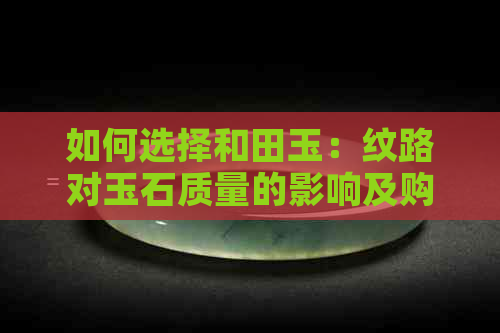 如何选择和田玉：纹路对玉石质量的影响及购